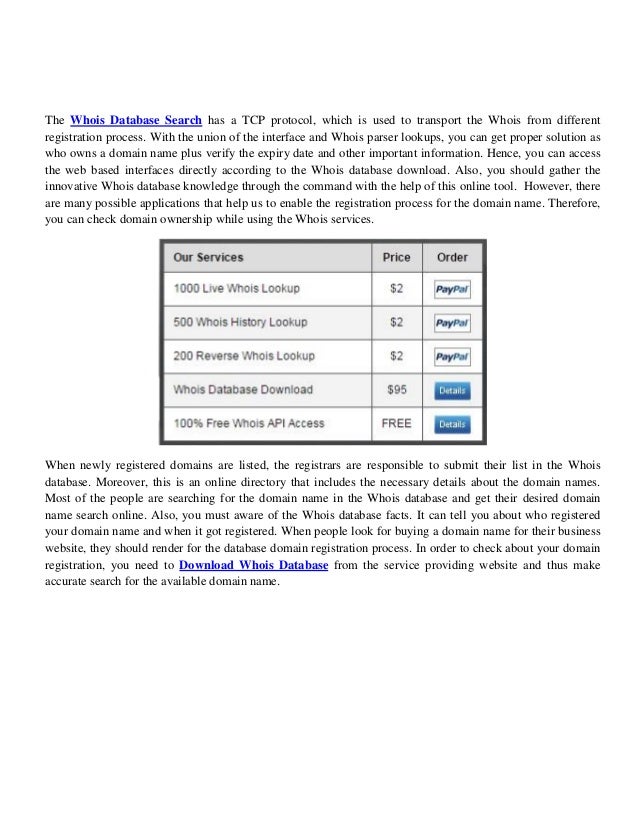 The Whois Database Search has a TCP protocol, which is used to transport the Whois from different registration process. With the union of the interface and Whois parser lookups, you can get proper solution as who owns a domain name plus verify the expiry date and other important information. Hence, you can access the web based interfaces directly according to the Whois database download. Also, you should gather the innovative Whois database knowledge through the command with the help of this online tool. However, there are many possible applications that help us to enable the registration process for the domain name. Therefore, you can check domain ownership while using the Whois services.

| Our Services | Price | Order |
|---|---|---|
| 1000 Live Whois Lookup | $2 | PayPal |
| 500 Whois History Lookup | $2 | PayPal |
| 200 Reverse Whois Lookup | $2 | PayPal |
| Whois Database Download | $95 | Details |
| 100% Free Whois API Access | FREE | Details |

When newly registered domains are listed, the registrars are responsible to submit their list in the Whois database. Moreover, this is an online directory that includes the necessary details about the domain names. Most of the people are searching for the domain name in the Whois database and get their desired domain name search online. Also, you must aware of the Whois database facts. It can tell you about who registered your domain name and when it got registered. When people look for buying a domain name for their business website, they should render for the database domain registration process. In order to check about your domain registration, you need to Download Whois Database from the service providing website and thus make accurate search for the available domain name.